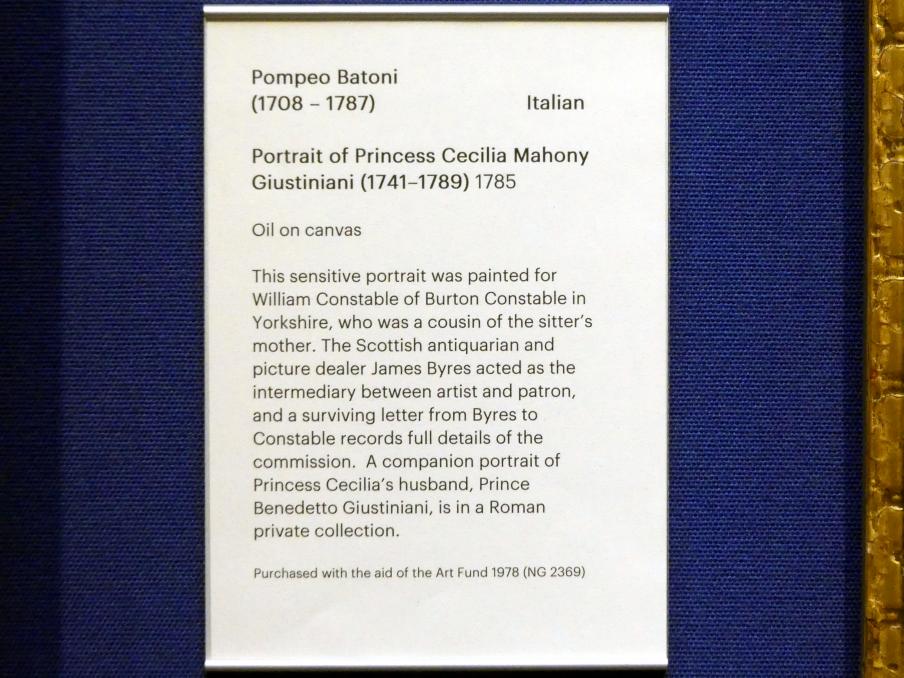 Pompeo Batoni
(1708 – 1787) Italian

Portrait of Princess Cecilia Mahony Giustiniani (1741–1789) 1785

Oil on canvas

This sensitive portrait was painted for William Constable of Burton Constable in Yorkshire, who was a cousin of the sitter's mother. The Scottish antiquarian and picture dealer James Byres acted as the intermediary between artist and patron, and a surviving letter from Byres to Constable records full details of the commission. A companion portrait of Princess Cecilia's husband, Prince Benedetto Giustiniani, is in a Roman private collection.

Purchased with the aid of the Art Fund 1978 (NG 2369)